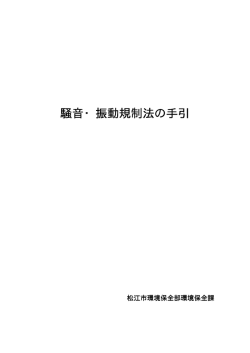 騒音・振動規制法の手引

松江市環境保全部環境保全課